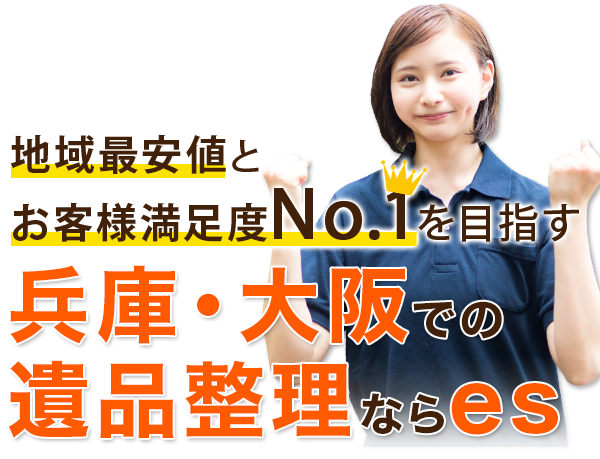 地域最安値と
お客様満足度No.1を目指す
兵庫・大阪での
遺品整理ならes